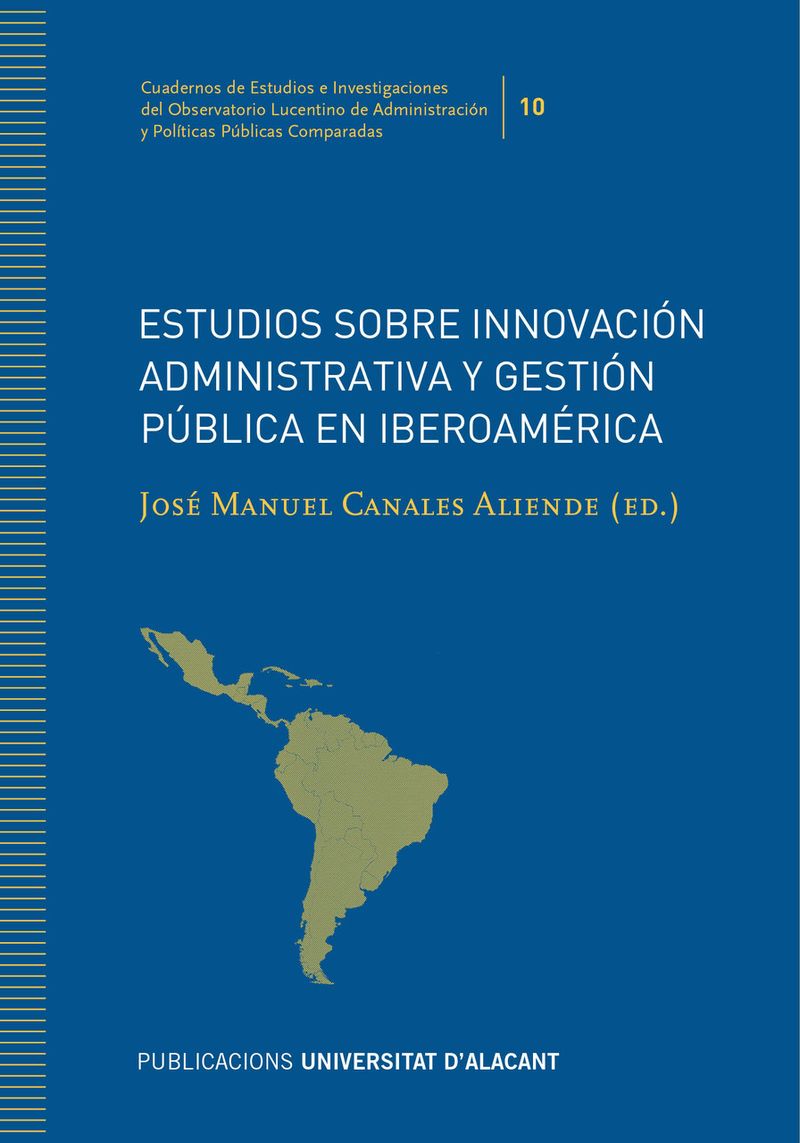 Cuadernos de Estudios e Investigaciones del Observatorio Lucentino de Administración y Políticas Públicas Comparadas

10

ESTUDIOS SOBRE INNOVACIÓN ADMINISTRATIVA Y GESTIÓN PÚBLICA EN IBEROAMÉRICA

José Manuel Canales Aliende (ed.)

PUBLICACIONS UNIVERSITAT D'ALACANT